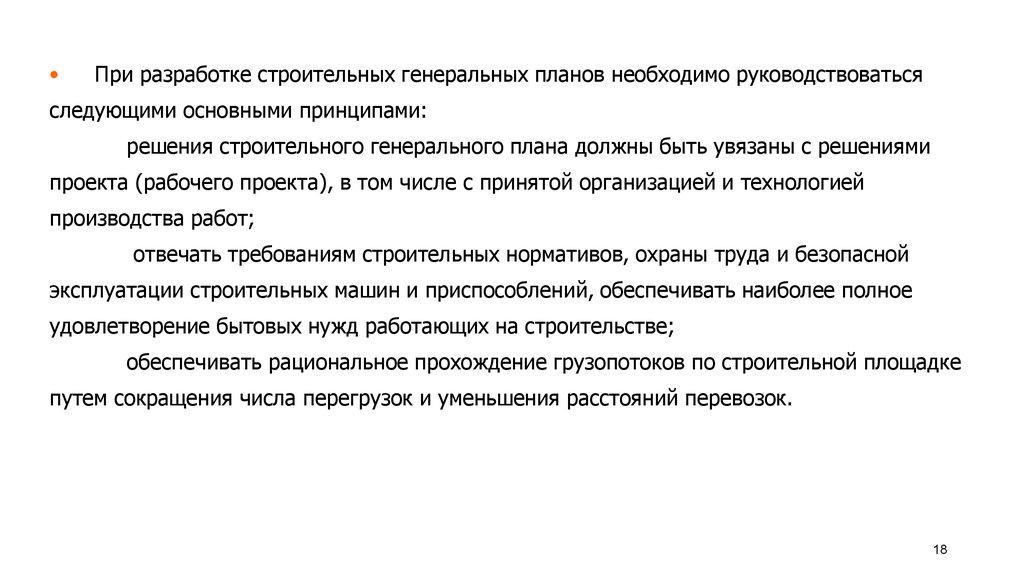 • При разработке строительных генеральных планов необходимо руководствоваться следующими основными принципами:

решения строительного генерального плана должны быть увязаны с решениями проекта (рабочего проекта), в том числе с принятой организацией и технологией производства работ;

отвечать требованиям строительных нормативов, охраны труда и безопасной эксплуатации строительных машин и приспособлений, обеспечивать наиболее полное удовлетворение бытовых нужд работающих на строительстве;

обеспечивать рациональное прохождение грузопотоков по строительной площадке путем сокращения числа перегрузок и уменьшения расстояний перевозок.

18